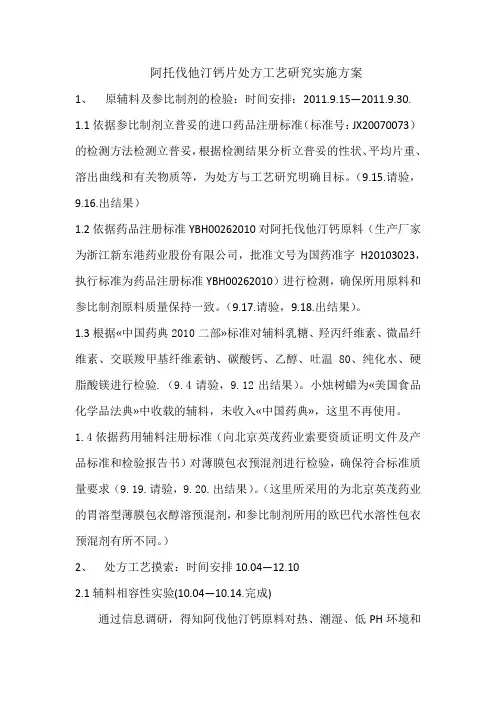 阿托伐他汀钙片处方工艺研究实施方案

1、 原辅料及参比制剂的检验：时间安排：2011.9.15—2011.9.30.

1.1 依据参比制剂立普妥的进口药品注册标准（标准号：JX20070073）的检测方法检测立普妥，根据检测结果分析立普妥的性状、平均片重、溶出曲线和有关物质等，为处方与工艺研究明确目标。（9.15.请验，9.16.出结果）

1.2 依据药品注册标准 YBH00262010 对阿托伐他汀钙原料（生产厂家为浙江新东港药业股份有限公司，批准文号为国药准字 H20103023，执行标准为药品注册标准 YBH00262010）进行检测，确保所用原料和参比制剂原料质量保持一致。（9.17.请验，9.18.出结果）。

1.3 根据«中国药典 2010 二部»标准对辅料乳糖、羟丙纤维素、微晶纤维素、交联羧甲基纤维素钠、碳酸钙、乙醇、吐温 80、纯化水、硬脂酸镁进行检验.（9.4 请验，9.12 出结果）。小烛树蜡为«美国食品化学品法典»中收载的辅料，未收入«中国药典»，这里不再使用。

1.4 依据药用辅料注册标准（向北京英茂药业索要资质证明文件及产品标准和检验报告书）对薄膜包衣预混剂进行检验，确保符合标准质量要求（9.19.请验，9.20.出结果）。（这里所采用的为北京英茂药业的胃溶型薄膜包衣醇溶预混剂，和参比制剂所用的欧巴代水溶性包衣预混剂有所不同。）

2、 处方工艺摸索：时间安排 10.04—12.10

2.1 辅料相容性实验(10.04—10.14.完成)

通过信息调研，得知阿伐他汀钙原料对热、潮湿、低 PH 环境和